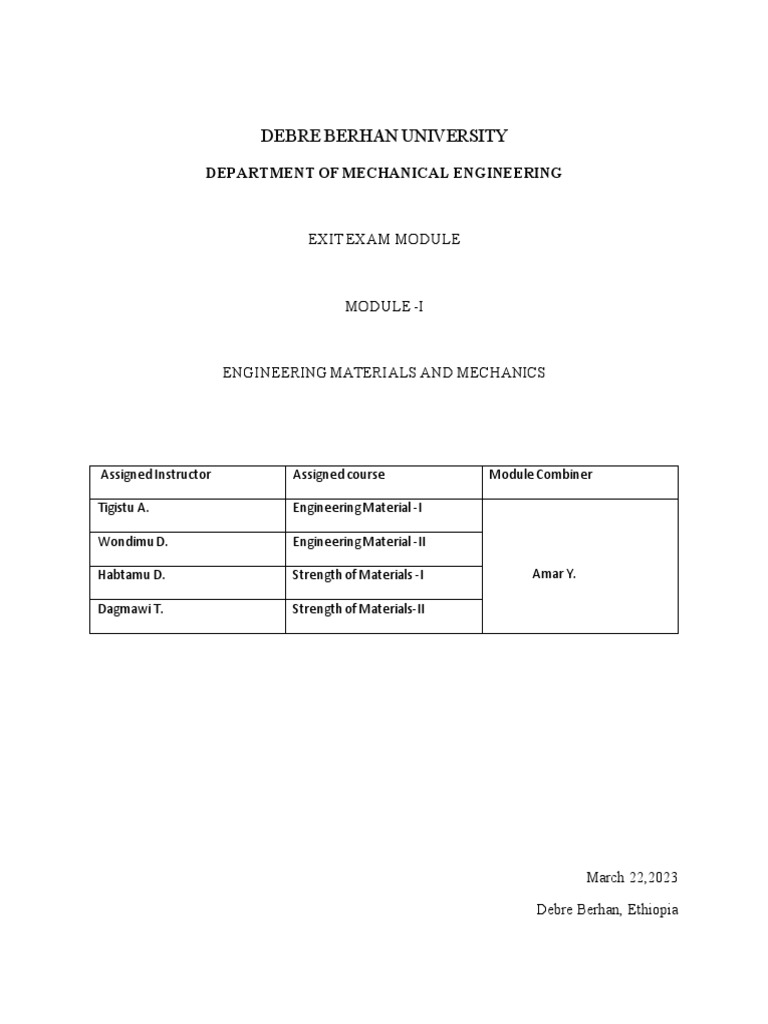 DEBRE BERHAN UNIVERSITY

DEPARTMENT OF MECHANICAL ENGINEERING

EXIT EXAM MODULE

MODULE -I

ENGINEERING MATERIALS AND MECHANICS

| Assigned Instructor | Assigned course | Module Combiner |
|---|---|---|
| Tigistu A. | Engineering Material -I | Amar Y. |
| Wondimu D. | Engineering Material -II | |
| Habtamu D. | Strength of Materials -I | |
| Dagmawi T. | Strength of Materials-II | |

March 22,2023

Debre Berhan, Ethiopia